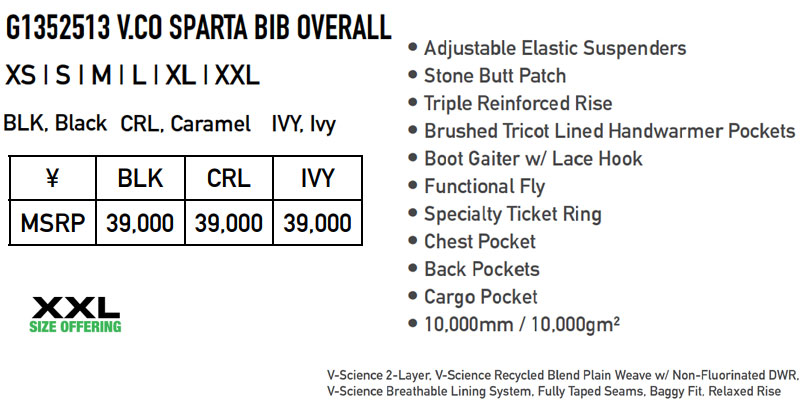 G1352513 V.CO SPARTA BIB OVERALL

XS | S | M | L | XL | XXL

BLK, Black CRL, Caramel IVY, Ivy

| ¥ | BLK | CRL | IVY |
|---|---|---|---|
| MSRP | 39,000 | 39,000 | 39,000 |

XXL
SIZE OFFERING

• Adjustable Elastic Suspenders
• Stone Butt Patch
• Triple Reinforced Rise
• Brushed Tricot Lined Handwarmer Pockets
• Boot Gaiter w/ Lace Hook
• Functional Fly
• Specialty Ticket Ring
• Chest Pocket
• Back Pockets
• Cargo Pocket
• 10,000mm / 10,000gm²

V-Science 2-Layer, V-Science Recycled Blend Plain Weave w/ Non-Fluorinated DWR, V-Science Breathable Lining System, Fully Taped Seams, Baggy Fit, Relaxed Rise